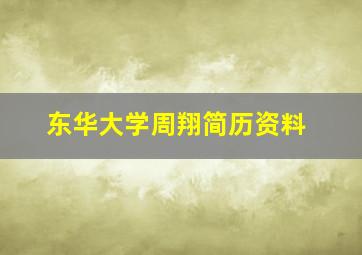 东华大学周翔简历资料